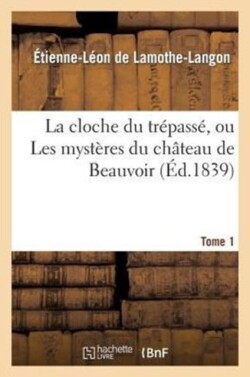 Étienne-Léon de Lamothe-Langon

La cloche du trépassé, ou Les mystères du château de Beauvoir (Éd.1839)

Tome 1

hachette LIVRE BnF